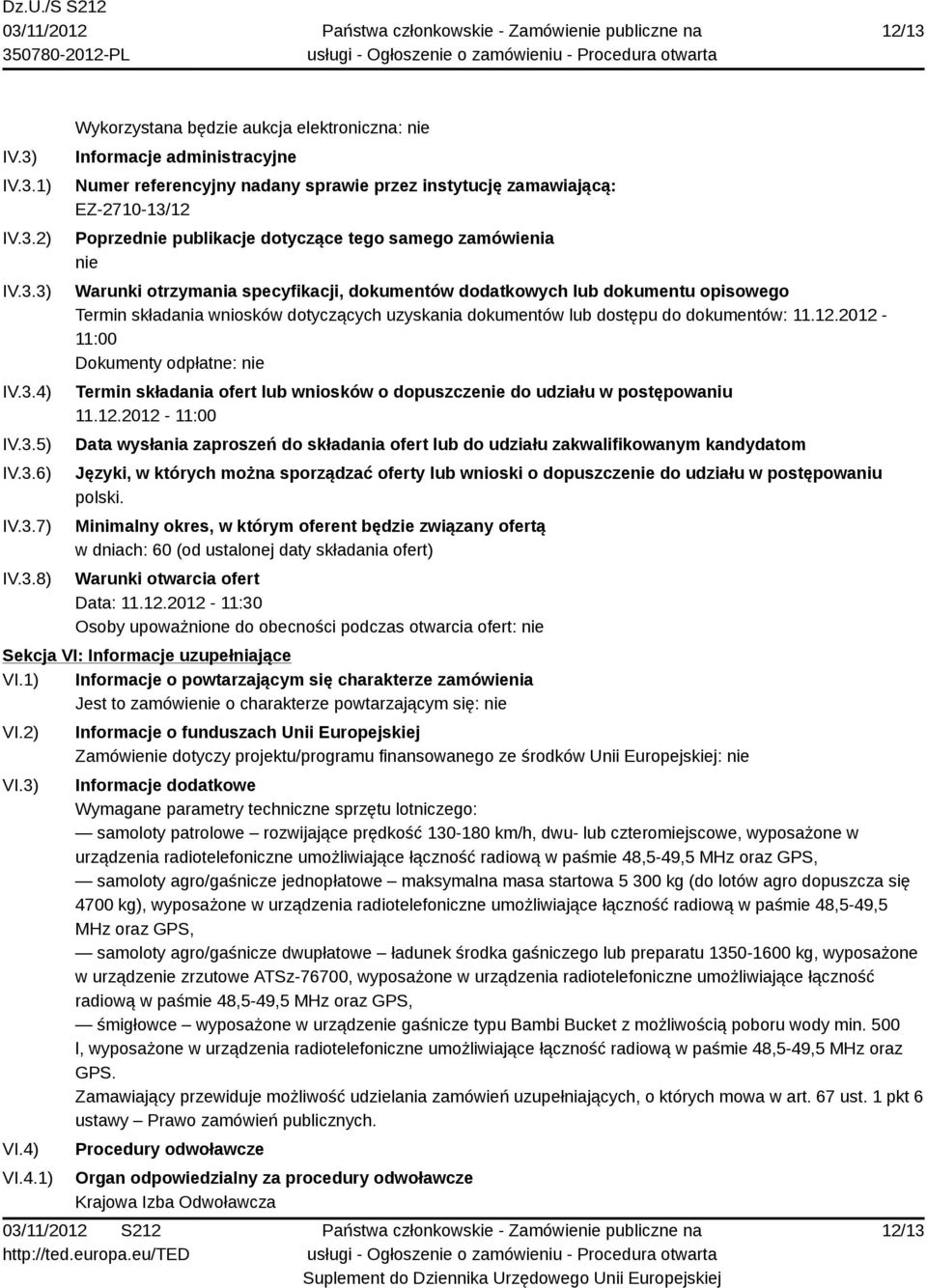 Dz.U./S S212
03/11/2012
350780-2012-PL

Państwa członkowskie - Zamówienie publiczne na usługi - Ogłoszenie o zamówieniu - Procedura otwarta

12/13

Wykorzystana będzie aukcja elektroniczna: nie

IV.3) Informacje administracyjne

IV.3.1) Numer referencyjny nadany sprawie przez instytucję zamawiającą:
EZ-2710-13/12

IV.3.2) Poprzednie publikacje dotyczące tego samego zamówienia
nie

IV.3.3) Warunki otrzymania specyfikacji, dokumentów dodatkowych lub dokumentu opisowego
Termin składania wniosków dotyczących uzyskania dokumentów lub dostępu do dokumentów: 11.12.2012 - 11:00
Dokumenty odpłatne: nie

IV.3.4) Termin składania ofert lub wniosków o dopuszczenie do udziału w postępowaniu
11.12.2012 - 11:00

IV.3.5) Data wysłania zaproszeń do składania ofert lub do udziału zakwalifikowanym kandydatom

IV.3.6) Języki, w których można sporządzać oferty lub wnioski o dopuszczenie do udziału w postępowaniu
polski.

IV.3.7) Minimalny okres, w którym oferent będzie związany ofertą
w dniach: 60 (od ustalonej daty składania ofert)

IV.3.8) Warunki otwarcia ofert
Data: 11.12.2012 - 11:30
Osoby upoważnione do obecności podczas otwarcia ofert: nie

Sekcja VI: Informacje uzupełniające

VI.1) Informacje o powtarzającym się charakterze zamówienia
Jest to zamówienie o charakterze powtarzającym się: nie

VI.2) Informacje o funduszach Unii Europejskiej
Zamówienie dotyczy projektu/programu finansowanego ze środków Unii Europejskiej: nie

VI.3) Informacje dodatkowe
Wymagane parametry techniczne sprzętu lotniczego:
— samoloty patrolowe – rozwijające prędkość 130-180 km/h, dwu- lub czteromiejscowe, wyposażone w urządzenia radiotelefoniczne umożliwiające łączność radiową w paśmie 48,5-49,5 MHz oraz GPS,
— samoloty agro/gaśnicze jednopłatowe – maksymalna masa startowa 5 300 kg (do lotów agro dopuszcza się 4700 kg), wyposażone w urządzenia radiotelefoniczne umożliwiające łączność radiową w paśmie 48,5-49,5 MHz oraz GPS,
— samoloty agro/gaśnicze dwupłatowe – ładunek środka gaśniczego lub preparatu 1350-1600 kg, wyposażone w urządzenie zrzutowe ATSz-76700, wyposażone w urządzenia radiotelefoniczne umożliwiające łączność radiową w paśmie 48,5-49,5 MHz oraz GPS,
— śmigłowce – wyposażone w urządzenie gaśnicze typu Bambi Bucket z możliwością poboru wody min. 500 l, wyposażone w urządzenia radiotelefoniczne umożliwiające łączność radiową w paśmie 48,5-49,5 MHz oraz GPS.
Zamawiający przewiduje możliwość udzielania zamówień uzupełniających, o których mowa w art. 67 ust. 1 pkt 6 ustawy – Prawo zamówień publicznych.

VI.4) Procedury odwoławcze

VI.4.1) Organ odpowiedzialny za procedury odwoławcze
Krajowa Izba Odwoławcza

03/11/2012 S212
http://ted.europa.eu/TED

Państwa członkowskie - Zamówienie publiczne na usługi - Ogłoszenie o zamówieniu - Procedura otwarta
Suplement do Dziennika Urzędowego Unii Europejskiej

12/13